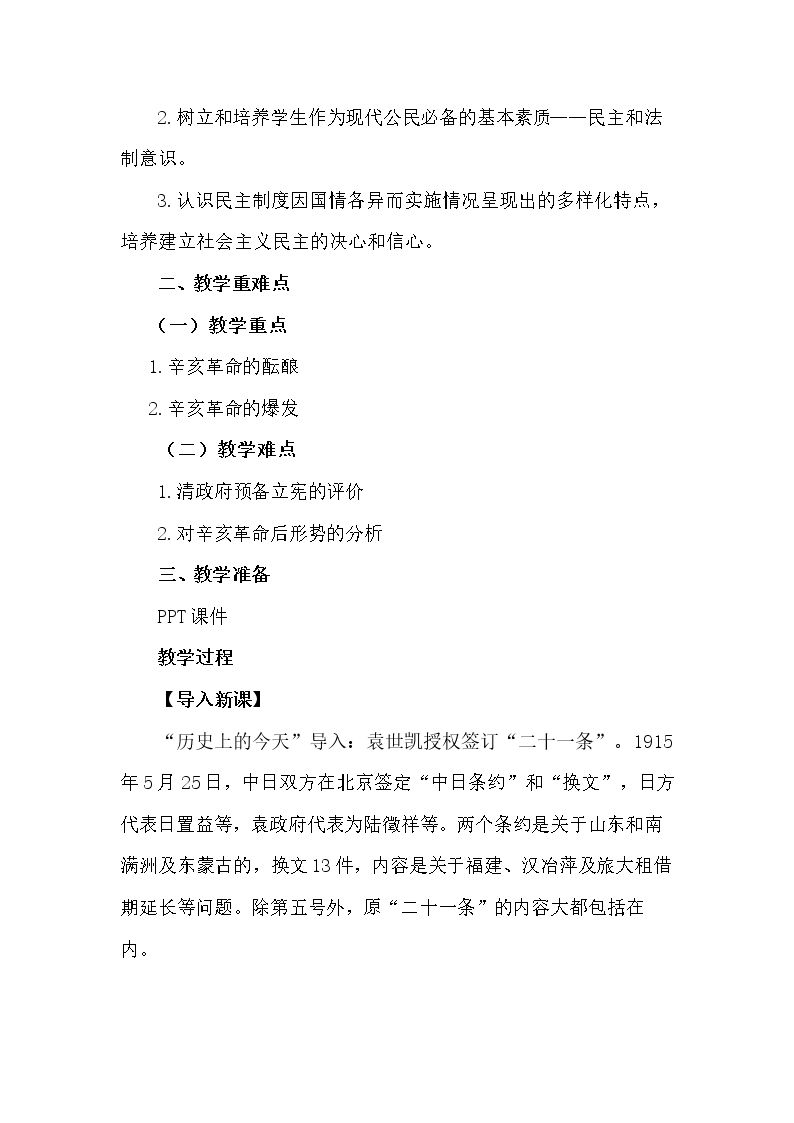 2.树立和培养学生作为现代公民必备的基本素质——民主和法制意识。

3.认识民主制度因国情各异而实施情况呈现出的多样化特点，培养建立社会主义民主的决心和信心。

二、教学重难点

（一）教学重点

1.辛亥革命的酝酿

2.辛亥革命的爆发

（二）教学难点

1.清政府预备立宪的评价

2.对辛亥革命后形势的分析

三、教学准备

PPT课件

教学过程

【导入新课】

“历史上的今天”导入：袁世凯授权签订“二十一条”。1915年5月25日，中日双方在北京签定“中日条约”和“换文”，日方代表日置益等，袁政府代表为陆徵祥等。两个条约是关于山东和南满洲及东蒙古的，换文13件，内容是关于福建、汉冶萍及旅大租借期延长等问题。除第五号外，原“二十一条”的内容大都包括在内。